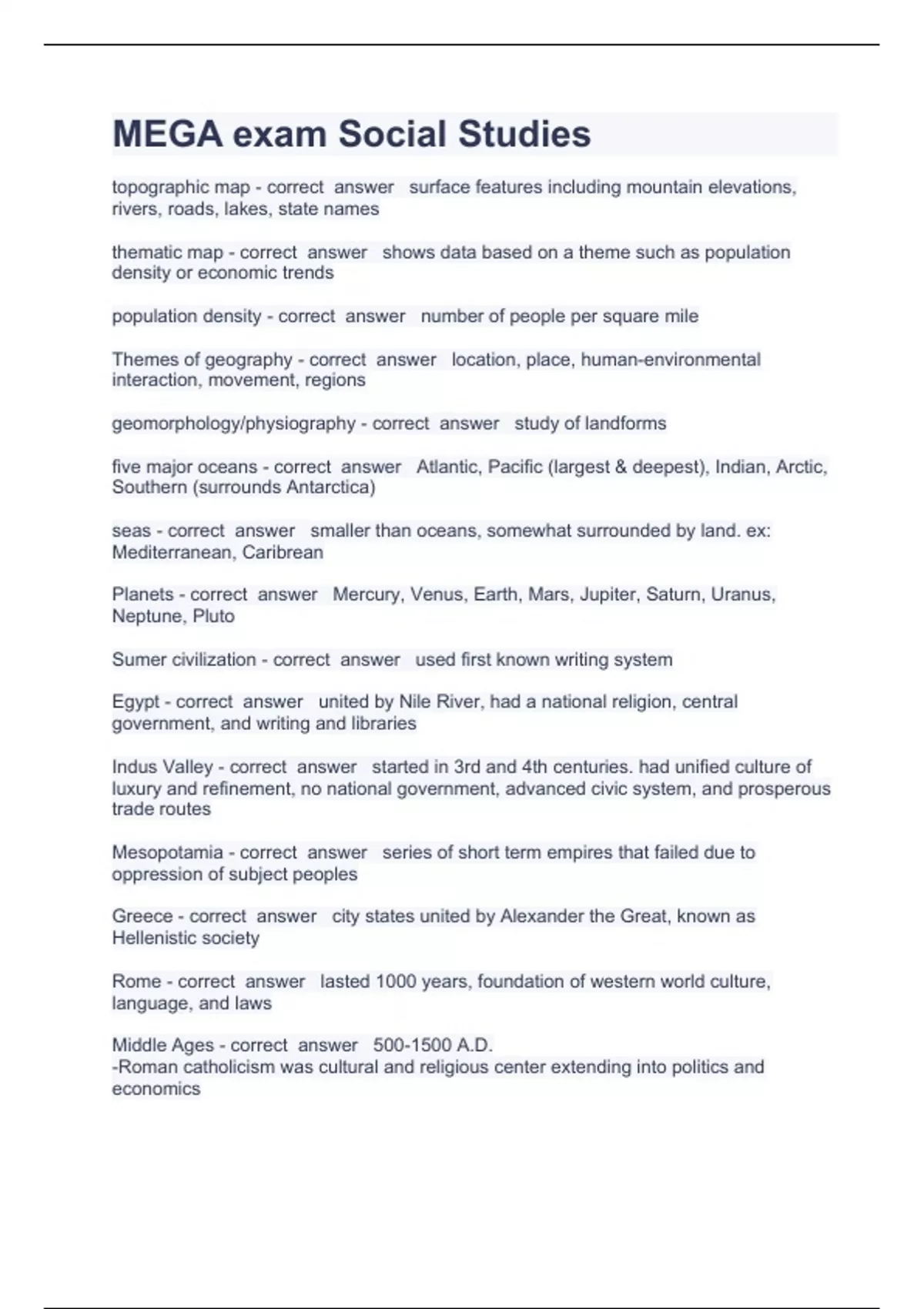 MEGA exam Social Studies

topographic map - correct answer surface features including mountain elevations, rivers, roads, lakes, state names

thematic map - correct answer shows data based on a theme such as population density or economic trends

population density - correct answer number of people per square mile

Themes of geography - correct answer location, place, human-environmental interaction, movement, regions

geomorphology/physiography - correct answer study of landforms

five major oceans - correct answer Atlantic, Pacific (largest & deepest), Indian, Arctic, Southern (surrounds Antarctica)

seas - correct answer smaller than oceans, somewhat surrounded by land. ex: Mediterranean, Caribrean

Planets - correct answer Mercury, Venus, Earth, Mars, Jupiter, Saturn, Uranus, Neptune, Pluto

Sumer civilization - correct answer used first known writing system

Egypt - correct answer united by Nile River, had a national religion, central government, and writing and libraries

Indus Valley - correct answer started in 3rd and 4th centuries. had unified culture of luxury and refinement, no national government, advanced civic system, and prosperous trade routes

Mesopotamia - correct answer series of short term empires that failed due to oppression of subject peoples

Greece - correct answer city states united by Alexander the Great, known as Hellenistic society

Rome - correct answer lasted 1000 years, foundation of western world culture, language, and laws

Middle Ages - correct answer 500-1500 A.D.
-Roman catholicism was cultural and religious center extending into politics and economics